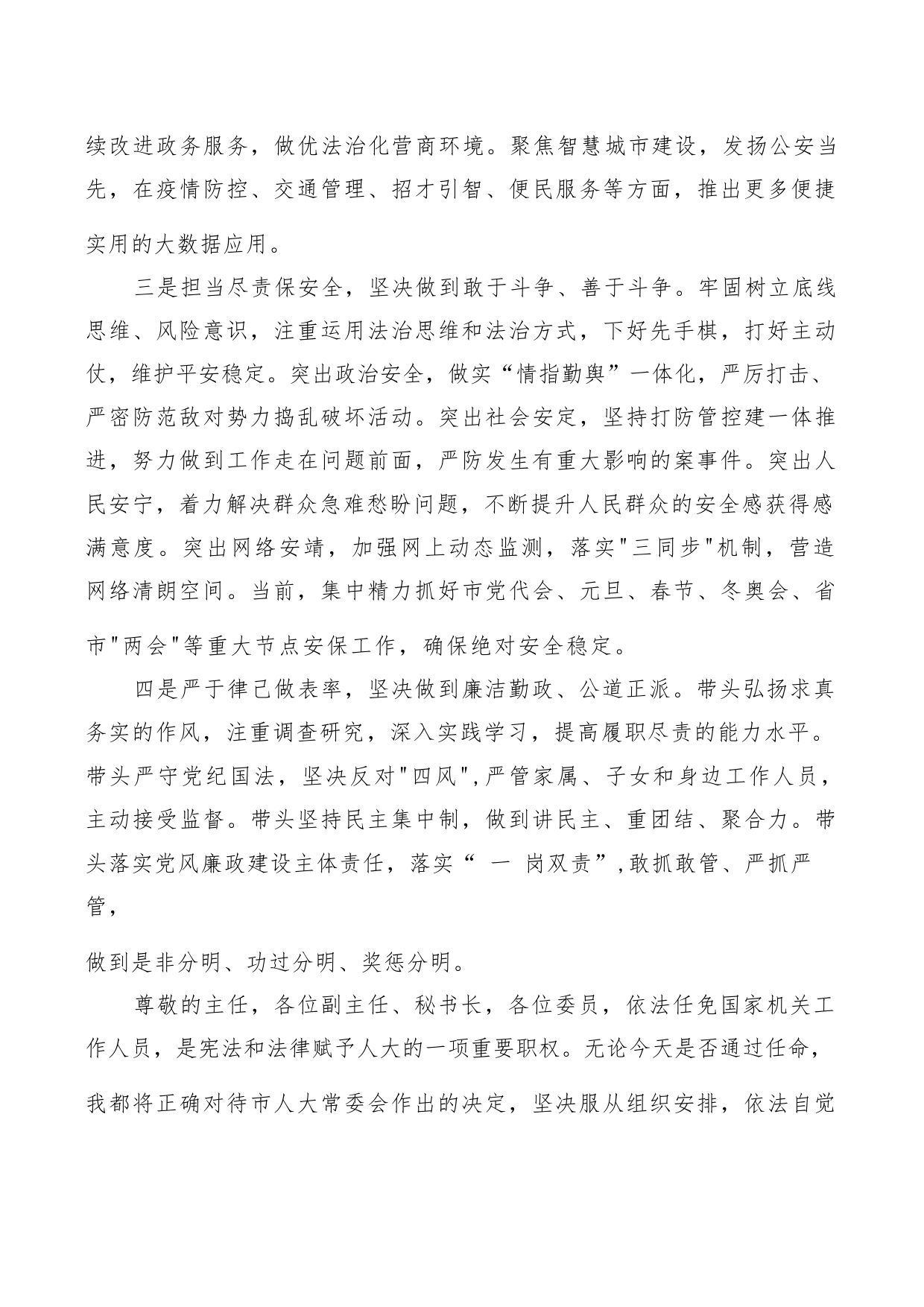 续改进政务服务，做优法治化营商环境。聚焦智慧城市建设，发扬公安当先，在疫情防控、交通管理、招才引智、便民服务等方面，推出更多便捷实用的大数据应用。

三是担当尽责保安全，坚决做到敢于斗争、善于斗争。牢固树立底线思维、风险意识，注重运用法治思维和法治方式，下好先手棋，打好主动仗，维护平安稳定。突出政治安全，做实“情指勤舆”一体化，严厉打击、严密防范敌对势力捣乱破坏活动。突出社会安定，坚持打防管控建一体推进，努力做到工作走在问题前面，严防发生有重大影响的案事件。突出人民安宁，着力解决群众急难愁盼问题，不断提升人民群众的安全感获得感满意度。突出网络安靖，加强网上动态监测，落实"三同步"机制，营造网络清朗空间。当前，集中精力抓好市党代会、元旦、春节、冬奥会、省市"两会"等重大节点安保工作，确保绝对安全稳定。

四是严于律己做表率，坚决做到廉洁勤政、公道正派。带头弘扬求真务实的作风，注重调查研究，深入实践学习，提高履职尽责的能力水平。带头严守党纪国法，坚决反对"四风",严管家属、子女和身边工作人员，主动接受监督。带头坚持民主集中制，做到讲民主、重团结、聚合力。带头落实党风廉政建设主体责任，落实“ 一 岗双责”,敢抓敢管、严抓严管，

做到是非分明、功过分明、奖惩分明。

尊敬的主任，各位副主任、秘书长，各位委员，依法任免国家机关工作人员，是宪法和法律赋予人大的一项重要职权。无论今天是否通过任命，我都将正确对待市人大常委会作出的决定，坚决服从组织安排，依法自觉